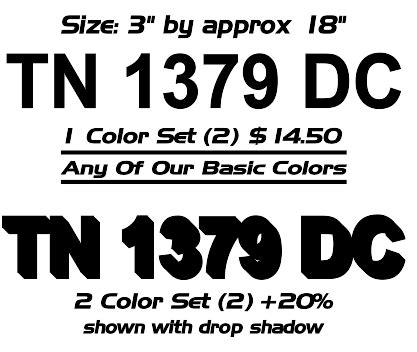 Size: 3" by approx 18"

TN 1379 DC

1 Color Set (2) $ 14.50

Any Of Our Basic Colors

TN 1379 DC

2 Color Set (2) +20%

shown with drop shadow